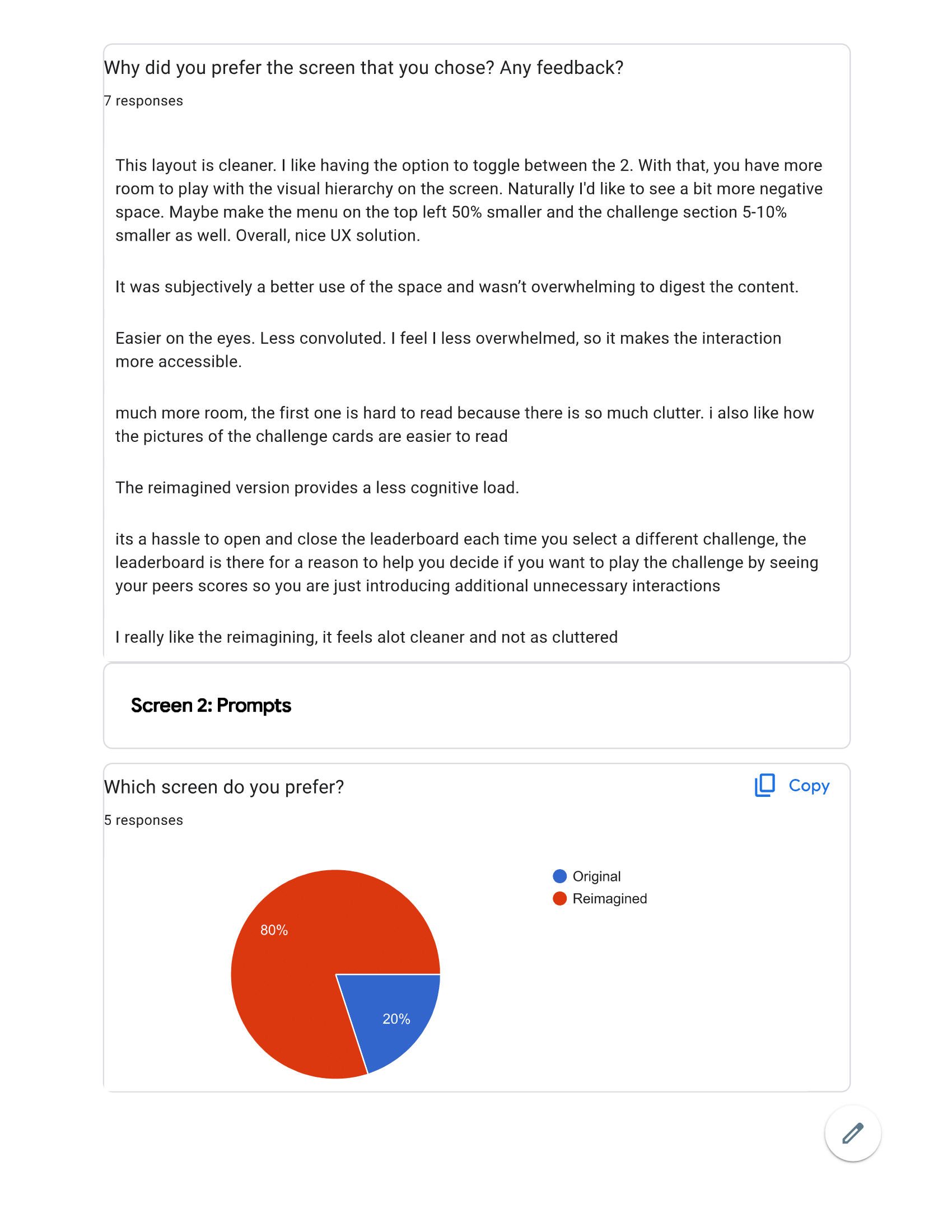 Why did you prefer the screen that you chose? Any feedback?

7 responses

This layout is cleaner. I like having the option to toggle between the 2. With that, you have more room to play with the visual hierarchy on the screen. Naturally I'd like to see a bit more negative space. Maybe make the menu on the top left 50% smaller and the challenge section 5-10% smaller as well. Overall, nice UX solution.

It was subjectively a better use of the space and wasn't overwhelming to digest the content.

Easier on the eyes. Less convoluted. I feel I less overwhelmed, so it makes the interaction more accessible.

much more room, the first one is hard to read because there is so much clutter. i also like how the pictures of the challenge cards are easier to read

The reimagined version provides a less cognitive load.

its a hassle to open and close the leaderboard each time you select a different challenge, the leaderboard is there for a reason to help you decide if you want to play the challenge by seeing your peers scores so you are just introducing additional unnecessary interactions

I really like the reimagining, it feels alot cleaner and not as cluttered

Screen 2: Prompts

Which screen do you prefer?

Copy

5 responses

Original
Reimagined

80%

20%